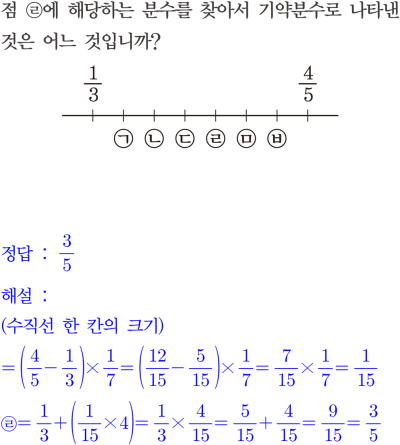 점 ㉣에 해당하는 분수를 찾아서 기약분수로 나타낸 것은 어느 것입니까?

$\frac{1}{3}$ $\frac{4}{5}$

㉠ ㉡ ㉢ ㉣ ㉤ ㉥

정답 : $\frac{3}{5}$

해설 :

(수직선 한 칸의 크기)

$=\left(\frac{4}{5}-\frac{1}{3}\right)\times\frac{1}{7}=\left(\frac{12}{15}-\frac{5}{15}\right)\times\frac{1}{7}=\frac{7}{15}\times\frac{1}{7}=\frac{1}{15}$

㉣$=\frac{1}{3}+\left(\frac{1}{15}\times4\right)=\frac{1}{3}\times\frac{4}{15}=\frac{5}{15}+\frac{4}{15}=\frac{9}{15}=\frac{3}{5}$